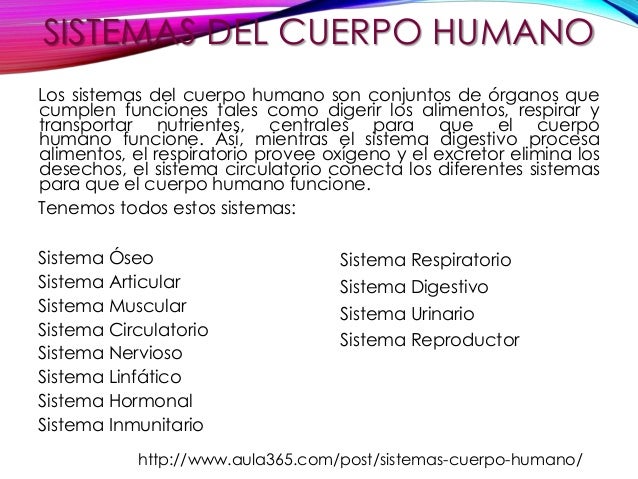 SISTEMAS DEL CUERPO HUMANO

Los sistemas del cuerpo humano son conjuntos de órganos que cumplen funciones tales como digerir los alimentos, respirar y transportar nutrientes, centrales para que el cuerpo humano funcione. Así, mientras el sistema digestivo procesa alimentos, el respiratorio provee oxígeno y el excretor elimina los desechos, el sistema circulatorio conecta los diferentes sistemas para que el cuerpo humano funcione.

Tenemos todos estos sistemas:

Sistema Óseo
Sistema Articular
Sistema Muscular
Sistema Circulatorio
Sistema Nervioso
Sistema Linfático
Sistema Hormonal
Sistema Inmunitario

Sistema Respiratorio
Sistema Digestivo
Sistema Urinario
Sistema Reproductor

http://www.aula365.com/post/sistemas-cuerpo-humano/